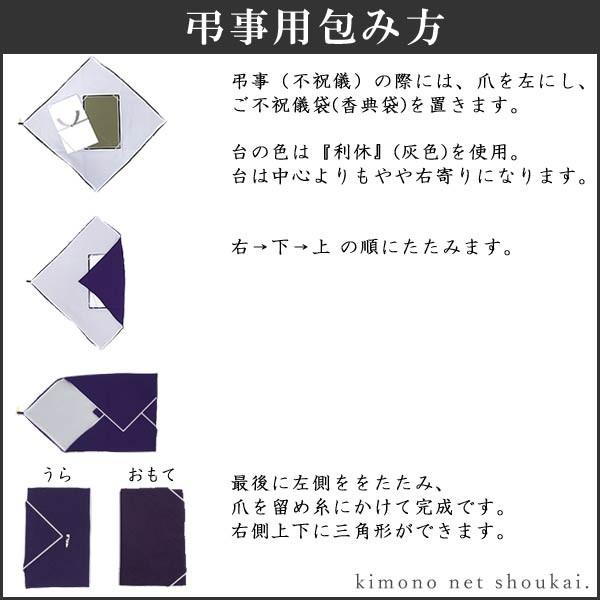 弔事用包み方

弔事（不祝儀）の際には、爪を左にし、ご不祝儀袋(香典袋)を置きます。

台の色は『利休』(灰色)を使用。
台は中心よりもやや右寄りになります。

右→下→上 の順にたたみます。

うら

おもて

最後に左側ををたたみ、
爪を留め糸にかけて完成です。
右側上下に三角形ができます。

kimono net shoukai.